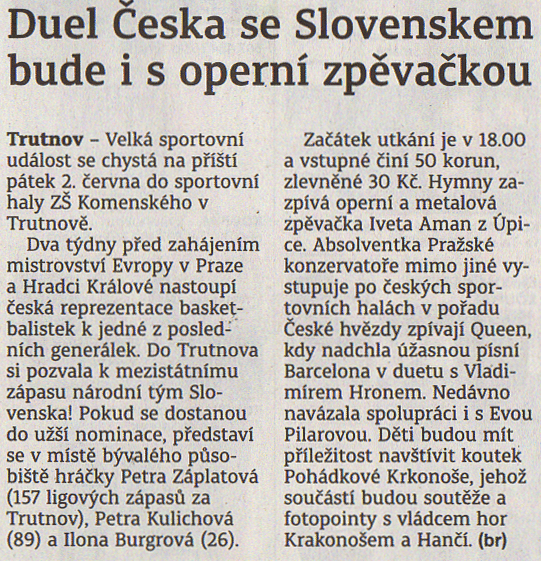 Duel Česka se Slovenskem bude i s operní zpěvačkou

Trutnov – Velká sportovní událost se chystá na příští pátek 2. června do sportovní haly ZŠ Komenského v Trutnově.

Dva týdny před zahájením mistrovství Evropy v Praze a Hradci Králové nastoupí česká reprezentace basketbalistek k jedné z posledních generálek. Do Trutnova si pozvala k mezistátnímu zápasu národní tým Slovenska! Pokud se dostanou do užší nominace, představí se v místě bývalého působiště hráčky Petra Záplatová (157 ligových zápasů za Trutnov), Petra Kulichová (89) a Ilona Burgrová (26).

Začátek utkání je v 18.00 a vstupné činí 50 korun, zlevněné 30 Kč. Hymny zazpívá operní a metalová zpěvačka Iveta Aman z Úpice. Absolventka Pražské konzervatoře mimo jiné vystupuje po českých sportovních halách v pořadu České hvězdy zpívají Queen, kdy nadchla úžasnou písní Barcelona v duetu s Vladimírem Hronem. Nedávno navázala spolupráci i s Evou Pilarovou. Děti budou mít příležitost navštívit koutek Pohádkové Krkonoše, jehož součástí budou soutěže a fotopointy s vládcem hor Krakonošem a Hančí. (br)